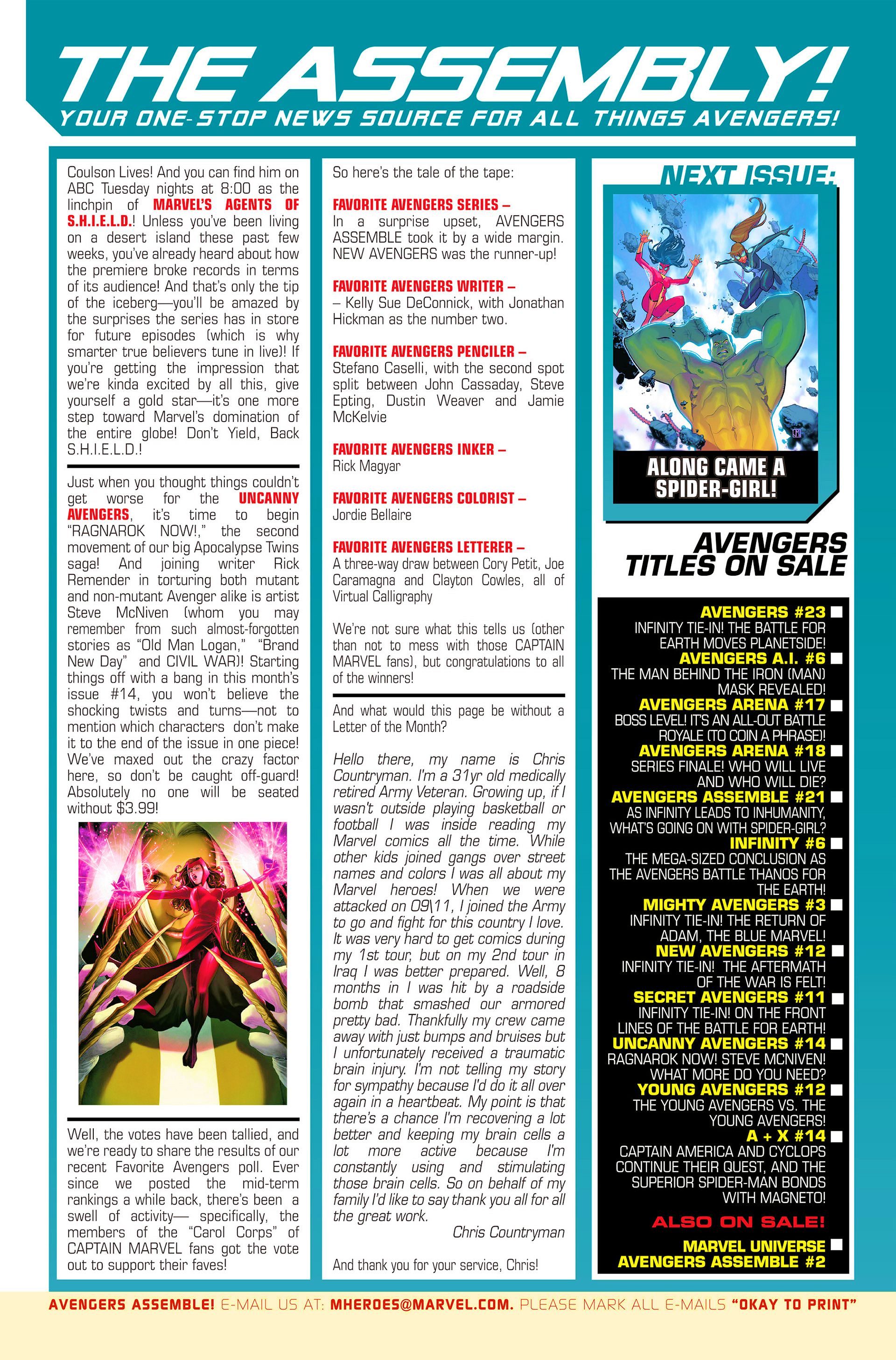 THE ASSEMBLY!
YOUR ONE-STOP NEWS SOURCE FOR ALL THINGS AVENGERS!

Coulson Lives! And you can find him on ABC Tuesday nights at 8:00 as the linchpin of MARVEL'S AGENTS OF S.H.I.E.L.D.! Unless you've been living on a desert island these past few weeks, you've already heard about how the premiere broke records in terms of its audience! And that's only the tip of the iceberg—you'll be amazed by the surprises the series has in store for future episodes (which is why smarter true believers tune in live)! If you're getting the impression that we're kinda excited by all this, give yourself a gold star—it's one more step toward Marvel's domination of the entire globe! Don't Yield, Back S.H.I.E.L.D.!

Just when you thought things couldn't get worse for the UNCANNY AVENGERS, it's time to begin "RAGNAROK NOW!," the second movement of our big Apocalypse Twins saga! And joining writer Rick Remender in torturing both mutant and non-mutant Avenger alike is artist Steve McNiven (whom you may remember from such almost-forgotten stories as "Old Man Logan," "Brand New Day" and CIVIL WAR)! Starting things off with a bang in this month's issue #14, you won't believe the shocking twists and turns—not to mention which characters don't make it to the end of the issue in one piece! We've maxed out the crazy factor here, so don't be caught off-guard! Absolutely no one will be seated without $3.99!

Well, the votes have been tallied, and we're ready to share the results of our recent Favorite Avengers poll. Ever since we posted the mid-term rankings a while back, there's been a swell of activity— specifically, the members of the "Carol Corps" of CAPTAIN MARVEL fans got the vote out to support their faves!

So here's the tale of the tape:

FAVORITE AVENGERS SERIES –
In a surprise upset, AVENGERS ASSEMBLE took it by a wide margin. NEW AVENGERS was the runner-up!

FAVORITE AVENGERS WRITER –
– Kelly Sue DeConnick, with Jonathan Hickman as the number two.

FAVORITE AVENGERS PENCILER –
Stefano Caselli, with the second spot split between John Cassaday, Steve Epting, Dustin Weaver and Jamie McKelvie

FAVORITE AVENGERS INKER –
Rick Magyar

FAVORITE AVENGERS COLORIST –
Jordie Bellaire

FAVORITE AVENGERS LETTERER –
A three-way draw between Cory Petit, Joe Caramagna and Clayton Cowles, all of Virtual Calligraphy

We're not sure what this tells us (other than not to mess with those CAPTAIN MARVEL fans), but congratulations to all of the winners!

And what would this page be without a Letter of the Month?

Hello there, my name is Chris Countryman. I'm a 31yr old medically retired Army Veteran. Growing up, if I wasn't outside playing basketball or football I was inside reading my Marvel comics all the time. While other kids joined gangs over street names and colors I was all about my Marvel heroes! When we were attacked on 09\11, I joined the Army to go and fight for this country I love. It was very hard to get comics during my 1st tour, but on my 2nd tour in Iraq I was better prepared. Well, 8 months in I was hit by a roadside bomb that smashed our armored pretty bad. Thankfully my crew came away with just bumps and bruises but I unfortunately received a traumatic brain injury. I'm not telling my story for sympathy because I'd do it all over again in a heartbeat. My point is that there's a chance I'm recovering a lot better and keeping my brain cells a lot more active because I'm constantly using and stimulating those brain cells. So on behalf of my family I'd like to say thank you all for all the great work.
Chris Countryman

And thank you for your service, Chris!

NEXT ISSUE:
ALONG CAME A SPIDER-GIRL!

AVENGERS TITLES ON SALE

AVENGERS #23
INFINITY TIE-IN! THE BATTLE FOR EARTH MOVES PLANETSIDE!
AVENGERS A.I. #6
THE MAN BEHIND THE IRON (MAN) MASK REVEALED!
AVENGERS ARENA #17
BOSS LEVEL! IT'S AN ALL-OUT BATTLE ROYALE (TO COIN A PHRASE)!
AVENGERS ARENA #18
SERIES FINALE! WHO WILL LIVE AND WHO WILL DIE?
AVENGERS ASSEMBLE #21
AS INFINITY LEADS TO INHUMANITY, WHAT'S GOING ON WITH SPIDER-GIRL?
INFINITY #6
THE MEGA-SIZED CONCLUSION AS THE AVENGERS BATTLE THANOS FOR THE EARTH!
MIGHTY AVENGERS #3
INFINITY TIE-IN! THE RETURN OF ADAM, THE BLUE MARVEL!
NEW AVENGERS #12
INFINITY TIE-IN! THE AFTERMATH OF THE WAR IS FELT!
SECRET AVENGERS #11
INFINITY TIE-IN! ON THE FRONT LINES OF THE BATTLE FOR EARTH!
UNCANNY AVENGERS #14
RAGNAROK NOW! STEVE MCNIVEN! WHAT MORE DO YOU NEED?
YOUNG AVENGERS #12
THE YOUNG AVENGERS VS. THE YOUNG AVENGERS!
A + X #14
CAPTAIN AMERICA AND CYCLOPS CONTINUE THEIR QUEST, AND THE SUPERIOR SPIDER-MAN BONDS WITH MAGNETO!
ALSO ON SALE!
MARVEL UNIVERSE AVENGERS ASSEMBLE #2

AVENGERS ASSEMBLE! E-MAIL US AT: MHEROES@MARVEL.COM. PLEASE MARK ALL E-MAILS "OKAY TO PRINT"